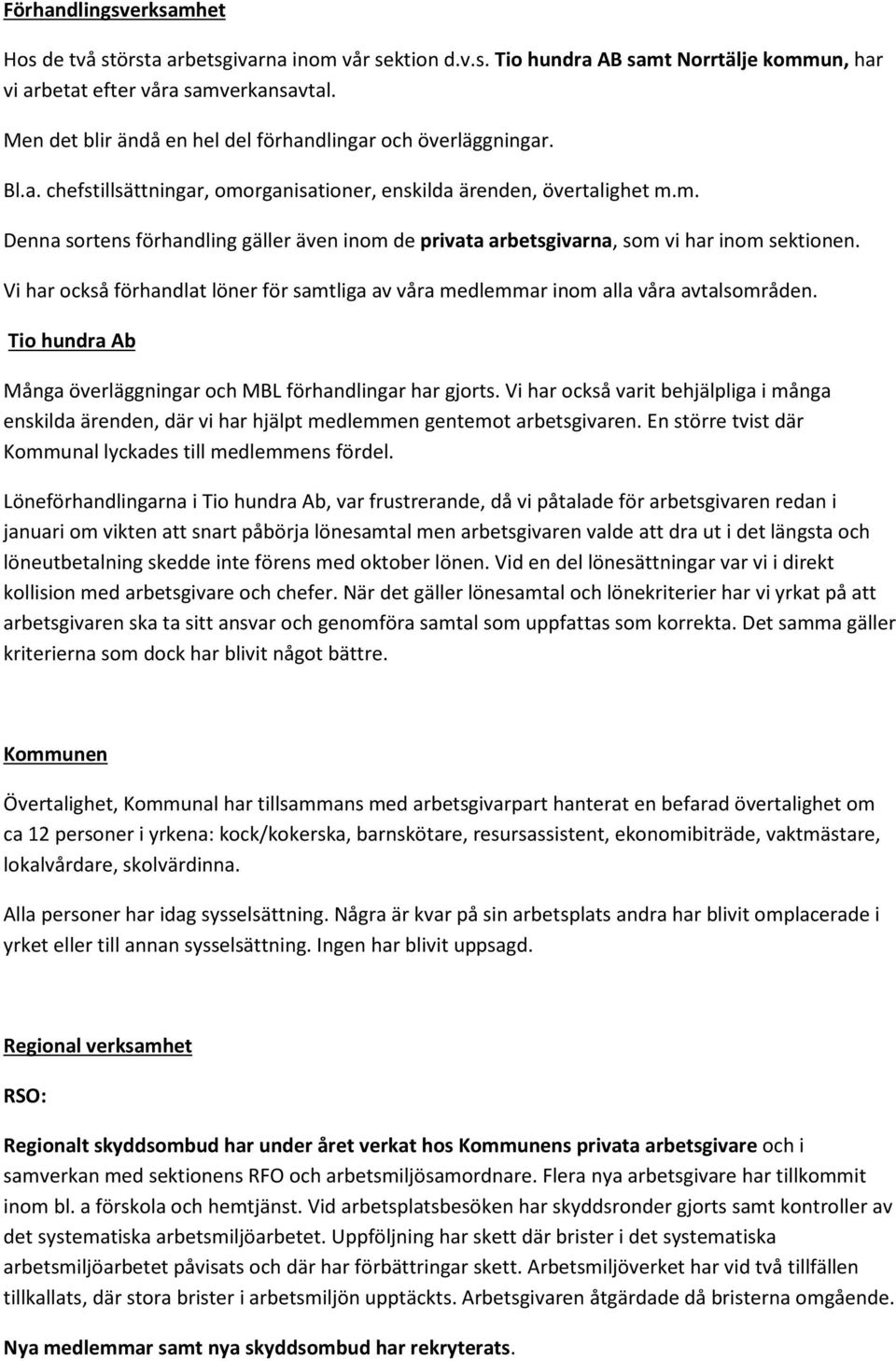 Förhandlingsverksamhet

Hos de två största arbetsgivarna inom vår sektion d.v.s. Tio hundra AB samt Norrtälje kommun, har vi arbetat efter våra samverkansavtal.

Men det blir ändå en hel del förhandlingar och överläggningar.

Bl.a. chefstillsättningar, omorganisationer, enskilda ärenden, övertalighet m.m.

Denna sortens förhandling gäller även inom de privata arbetsgivarna, som vi har inom sektionen.

Vi har också förhandlat löner för samtliga av våra medlemmar inom alla våra avtalsområden.

Tio hundra Ab

Många överläggningar och MBL förhandlingar har gjorts. Vi har också varit behjälpliga i många enskilda ärenden, där vi har hjälpt medlemmen gentemot arbetsgivaren. En större tvist där Kommunal lyckades till medlemmens fördel.

Löneförhandlingarna i Tio hundra Ab, var frustrerande, då vi påtalade för arbetsgivaren redan i januari om vikten att snart påbörja lönesamtal men arbetsgivaren valde att dra ut i det längsta och löneutbetalning skedde inte förens med oktober lönen. Vid en del lönesättningar var vi i direkt kollision med arbetsgivare och chefer. När det gäller lönesamtal och lönekriterier har vi yrkat på att arbetsgivaren ska ta sitt ansvar och genomföra samtal som uppfattas som korrekta. Det samma gäller kriterierna som dock har blivit något bättre.

Kommunen

Övertalighet, Kommunal har tillsammans med arbetsgivarpart hanterat en befarad övertalighet om ca 12 personer i yrkena: kock/kokerska, barnskötare, resursassistent, ekonomibiträde, vaktmästare, lokalvårdare, skolvärdinna.

Alla personer har idag sysselsättning. Några är kvar på sin arbetsplats andra har blivit omplacerade i yrket eller till annan sysselsättning. Ingen har blivit uppsagd.

Regional verksamhet

RSO:

Regionalt skyddsombud har under året verkat hos Kommunens privata arbetsgivare och i samverkan med sektionens RFO och arbetsmiljösamordnare. Flera nya arbetsgivare har tillkommit inom bl. a förskola och hemtjänst. Vid arbetsplatsbesöken har skyddsronder gjorts samt kontroller av det systematiska arbetsmiljöarbetet. Uppföljning har skett där brister i det systematiska arbetsmiljöarbetet påvisats och där har förbättringar skett. Arbetsmiljöverket har vid två tillfällen tillkallats, där stora brister i arbetsmiljön upptäckts. Arbetsgivaren åtgärdade då bristerna omgående.

Nya medlemmar samt nya skyddsombud har rekryterats.